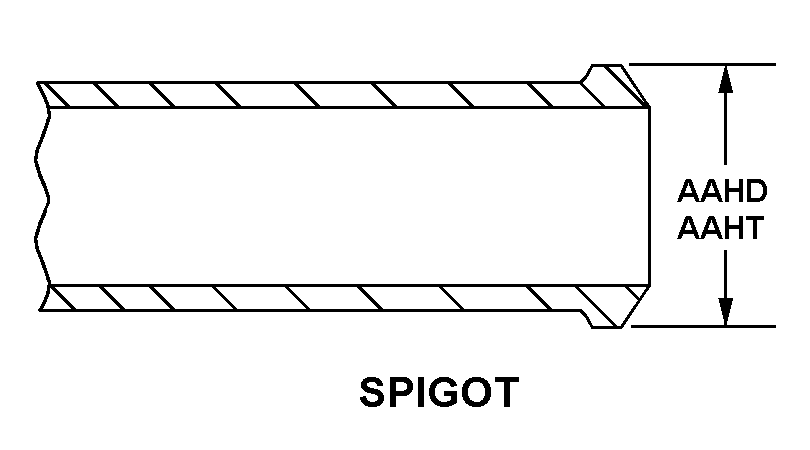 AAHD
AAHT

SPIGOT